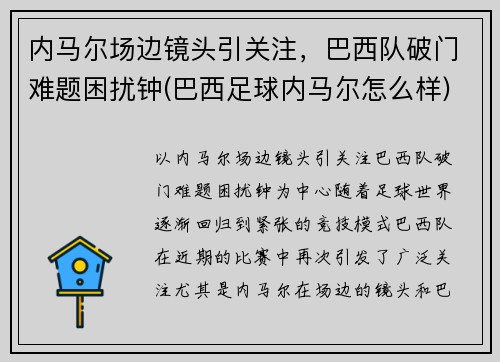 内马尔场边镜头引关注，巴西队破门难题困扰钟(巴西足球内马尔怎么样)

以内马尔场边镜头引关注巴西队破门难题困扰钟为中心随着足球世界逐渐回归到紧张的竞技模式巴西队在近期的比赛中再次引发了广泛关注尤其是内马尔在场边的镜头和巴